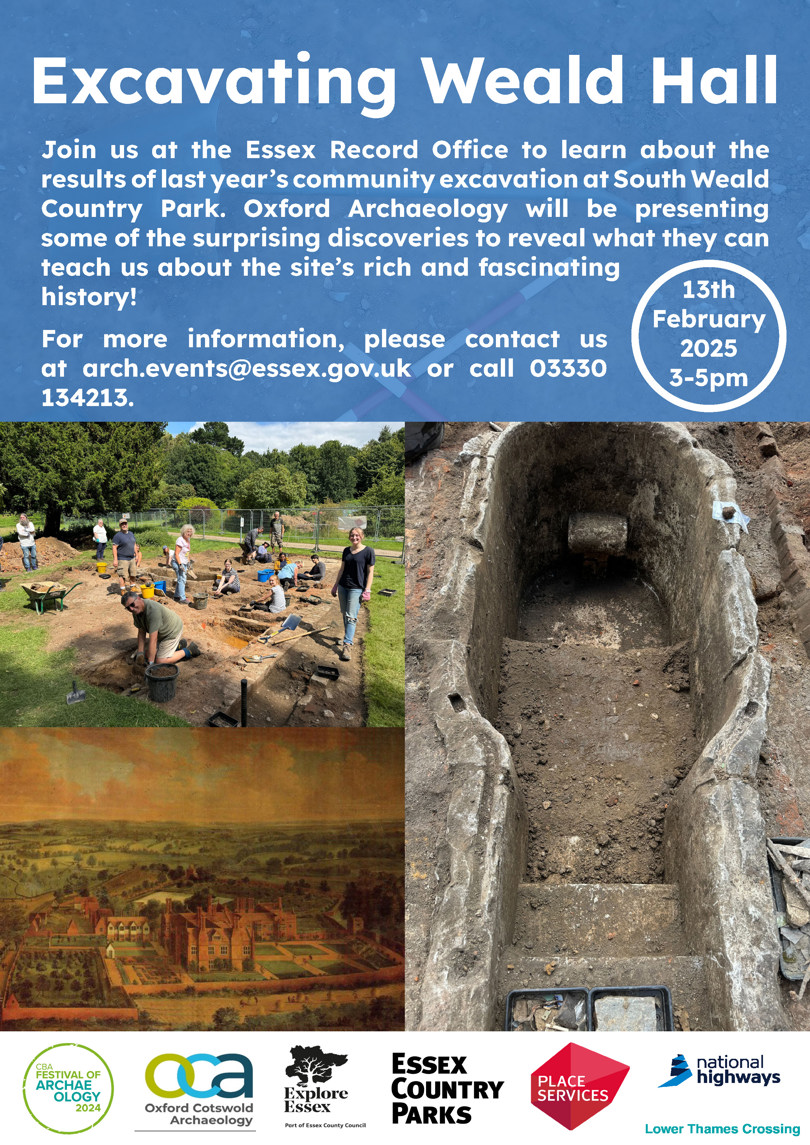 Excavating Weald Hall

Join us at the Essex Record Office to learn about the results of last year's community excavation at South Weald Country Park. Oxford Archaeology will be presenting some of the surprising discoveries to reveal what they can teach us about the site's rich and fascinating history!

For more information, please contact us at arch.events@essex.gov.uk or call 03330 134213.

13th February 2025 3-5pm

CBA FESTIVAL OF ARCHAEOLOGY 2024

OCA Oxford Cotswold Archaeology

Explore Essex Part of Essex County Council

ESSEX COUNTRY PARKS

PLACE SERVICES

national highways

Lower Thames Crossing